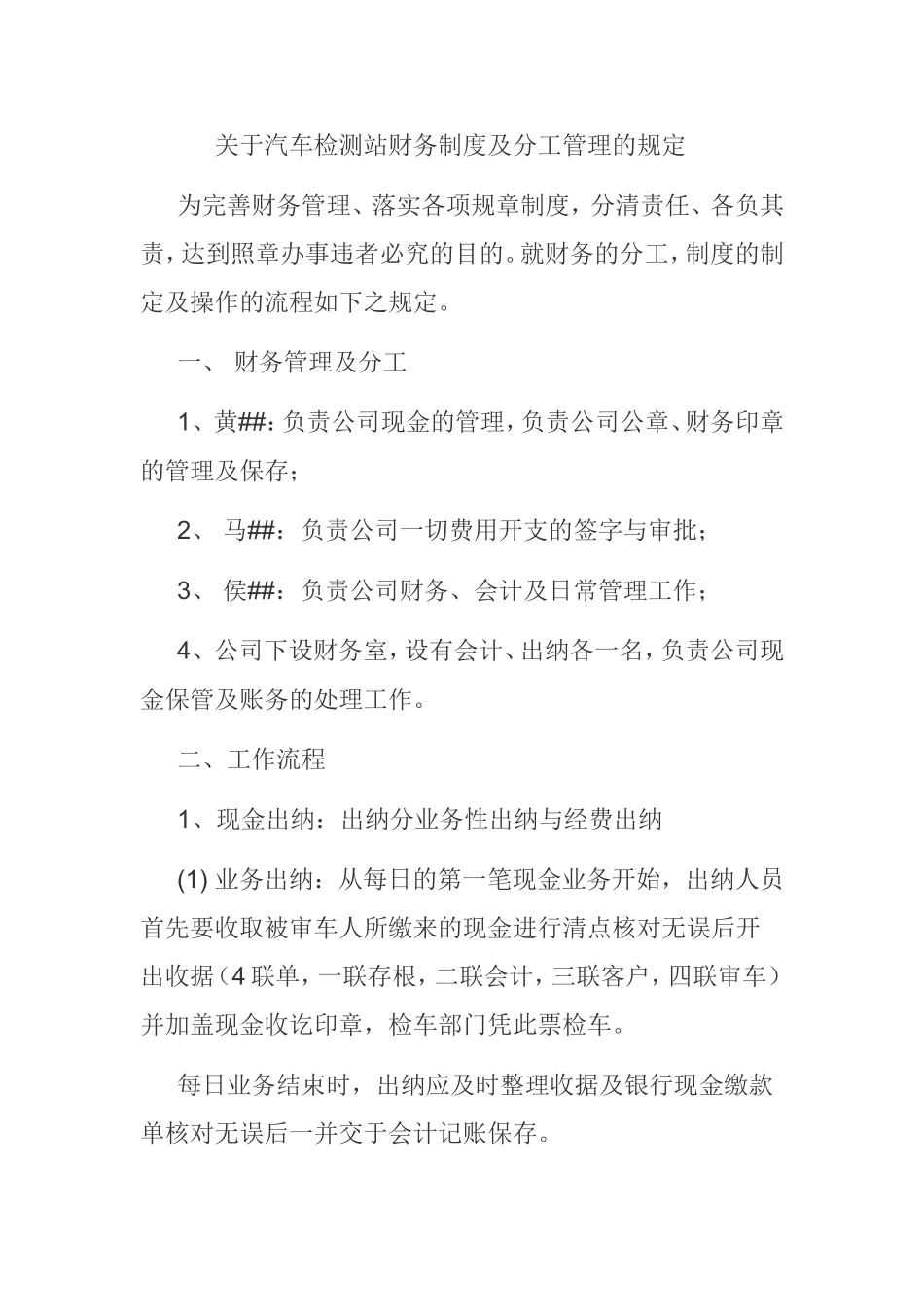 关于汽车检测站财务制度及分工管理的规定

为完善财务管理、落实各项规章制度，分清责任、各负其责，达到照章办事违者必究的目的。就财务的分工，制度的制定及操作的流程如下之规定。

一、 财务管理及分工

1、黄##：负责公司现金的管理，负责公司公章、财务印章的管理及保存；

2、 马##：负责公司一切费用开支的签字与审批；

3、 侯##：负责公司财务、会计及日常管理工作；

4、公司下设财务室，设有会计、出纳各一名，负责公司现金保管及账务的处理工作。

二、工作流程

1、现金出纳：出纳分业务性出纳与经费出纳

(1) 业务出纳：从每日的第一笔现金业务开始，出纳人员首先要收取被审车人所缴来的现金进行清点核对无误后开出收据（4 联单，一联存根，二联会计，三联客户，四联审车）并加盖现金收讫印章，检车部门凭此票检车。

每日业务结束时，出纳应及时整理收据及银行现金缴款单核对无误后一并交于会计记账保存。